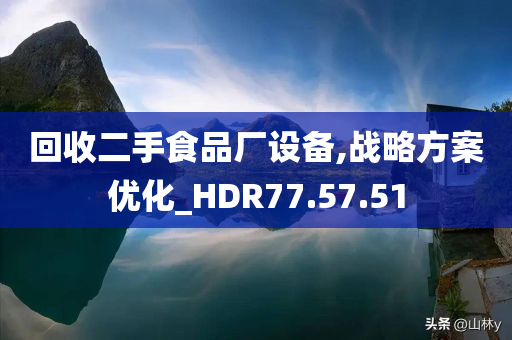 回收二手食品厂设备,战略方案优化_HDR77.57.51

头条 @山林y